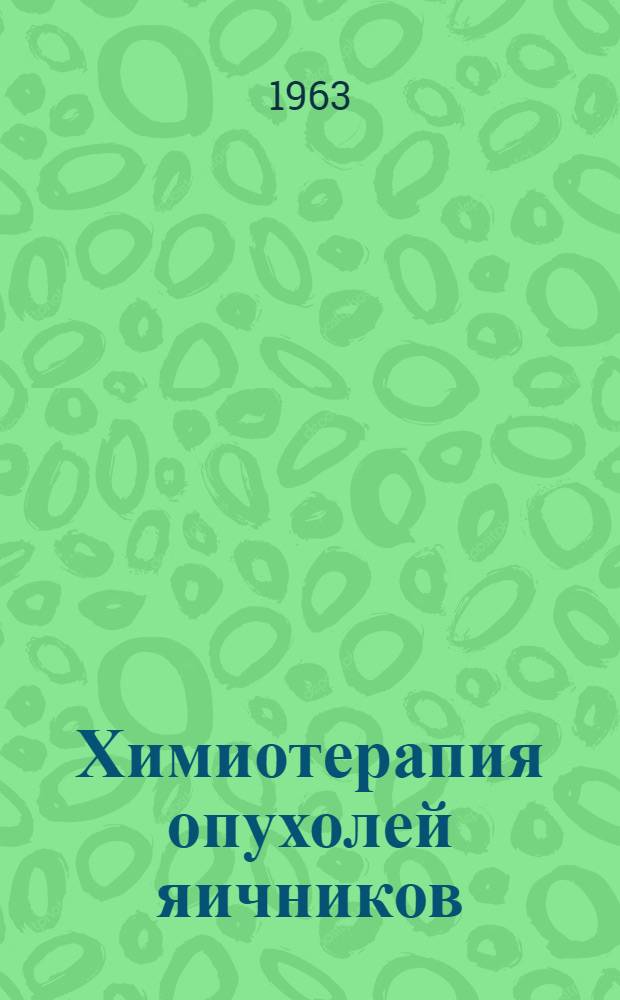 1963

Химиотерапия опухолей яичников